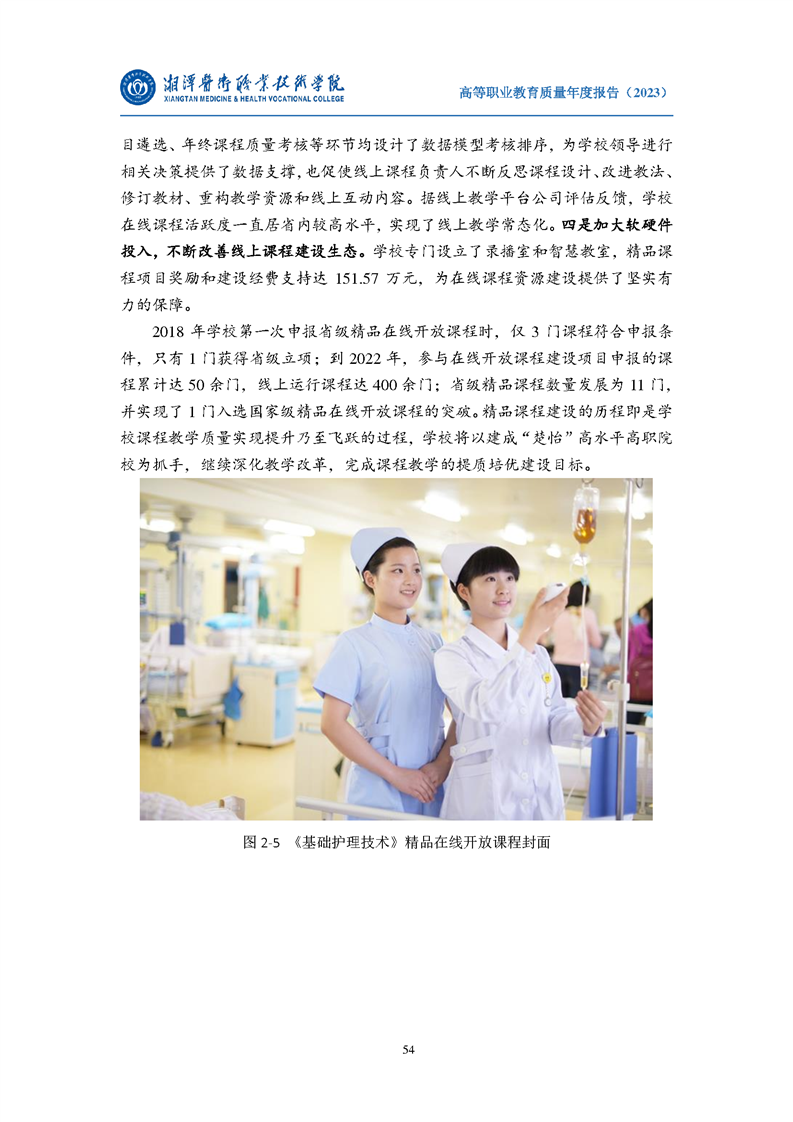 湘潭医卫职业技术学院
XIANGTAN MEDICINE & HEALTH VOCATIONAL COLLEGE

高等职业教育质量年度报告（2023）

目遴选、年终课程质量考核等环节均设计了数据模型考核排序，为学校领导进行相关决策提供了数据支撑，也促使线上课程负责人不断反思课程设计、改进教法、修订教材、重构教学资源和线上互动内容。据线上教学平台公司评估反馈，学校在线课程活跃度一直居省内较高水平，实现了线上教学常态化。四是加大软硬件投入，不断改善线上课程建设生态。学校专门设立了录播室和智慧教室，精品课程项目奖励和建设经费支持达 151.57 万元，为在线课程资源建设提供了坚实有力的保障。

2018 年学校第一次申报省级精品在线开放课程时，仅 3 门课程符合申报条件，只有 1 门获得省级立项；到 2022 年，参与在线开放课程建设项目申报的课程累计达 50 余门，线上运行课程达 400 余门；省级精品课程数量发展为 11 门，并实现了 1 门入选国家级精品在线开放课程的突破。精品课程建设的历程即是学校课程教学质量实现提升乃至飞跃的过程，学校将以建成“楚怡”高水平高职院校为抓手，继续深化教学改革，完成课程教学的提质培优建设目标。

图 2-5 《基础护理技术》精品在线开放课程封面

54